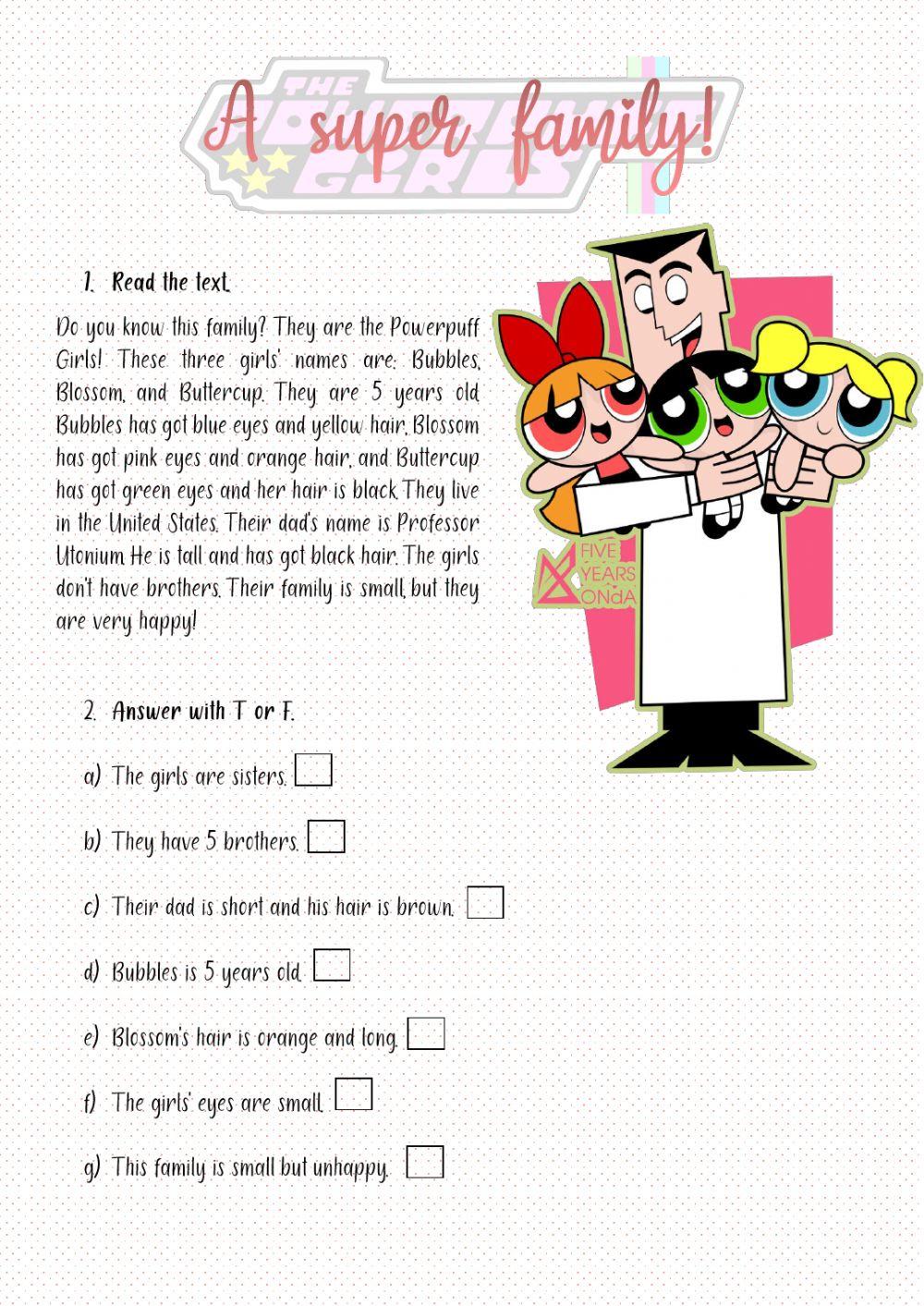 THE POWERPUFF GIRLS

A super family!

1. Read the text.

Do you know this family? They are the Powerpuff Girls! These three girls' names are: Bubbles, Blossom, and Buttercup. They are 5 years old. Bubbles has got blue eyes and yellow hair, Blossom has got pink eyes and orange hair, and Buttercup has got green eyes and her hair is black. They live in the United States. Their dad's name is Professor Utonium. He is tall and has got black hair. The girls don't have brothers. Their family is small, but they are very happy!

FIVE YEARS ONdA

2. Answer with T or F.

a) The girls are sisters.

b) They have 5 brothers.

c) Their dad is short and his hair is brown.

d) Bubbles is 5 years old.

e) Blossom's hair is orange and long.

f) The girls' eyes are small.

g) This family is small but unhappy.